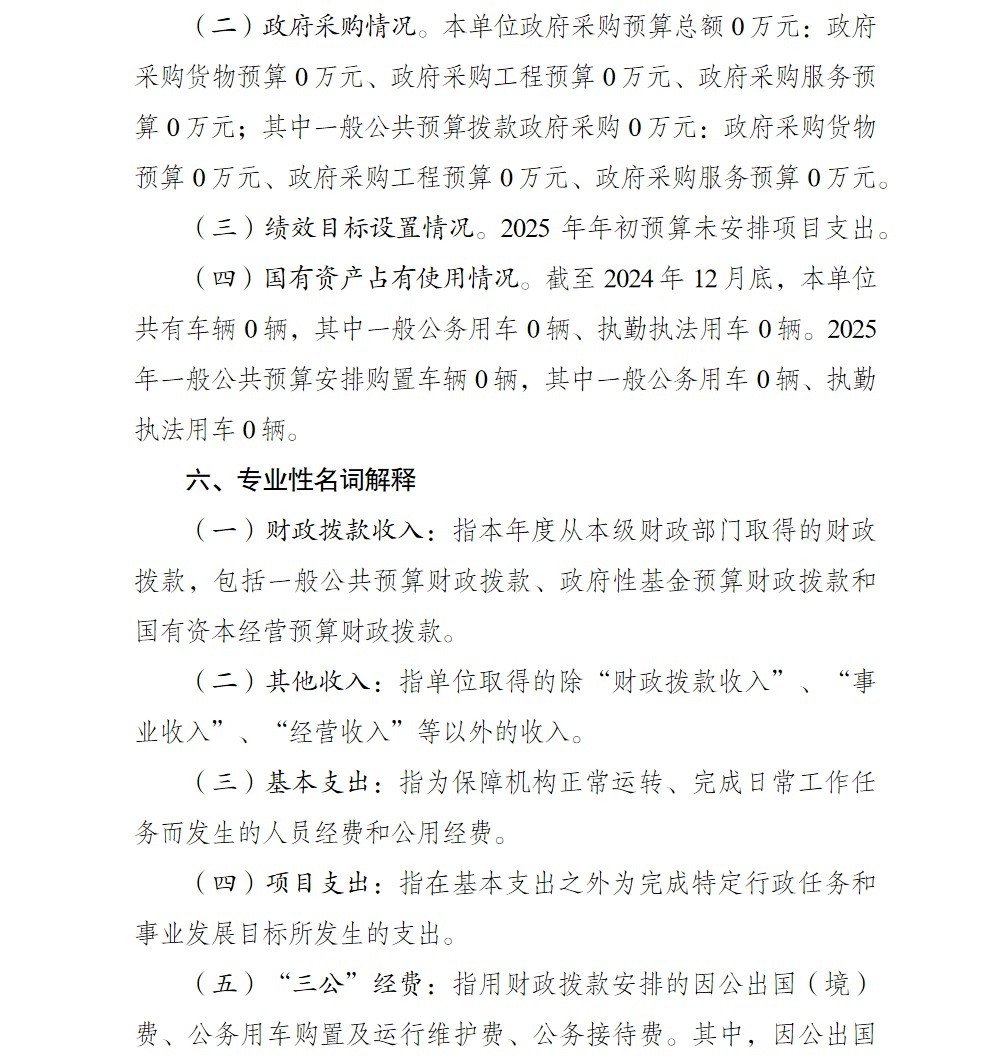 （二）政府采购情况。本单位政府采购预算总额0万元：政府采购货物预算0万元、政府采购工程预算0万元、政府采购服务预算0万元；其中一般公共预算拨款政府采购0万元：政府采购货物预算0万元、政府采购工程预算0万元、政府采购服务预算0万元。

（三）绩效目标设置情况。2025年年初预算未安排项目支出。

（四）国有资产占有使用情况。截至2024年12月底，本单位共有车辆0辆，其中一般公务用车0辆、执勤执法用车0辆。2025年一般公共预算安排购置车辆0辆，其中一般公务用车0辆、执勤执法用车0辆。

六、专业性名词解释

（一）财政拨款收入：指本年度从本级财政部门取得的财政拨款，包括一般公共预算财政拨款、政府性基金预算财政拨款和国有资本经营预算财政拨款。

（二）其他收入：指单位取得的除“财政拨款收入”、“事业收入”、“经营收入”等以外的收入。

（三）基本支出：指为保障机构正常运转、完成日常工作任务而发生的人员经费和公用经费。

（四）项目支出：指在基本支出之外为完成特定行政任务和事业发展目标所发生的支出。

（五）“三公”经费：指用财政拨款安排的因公出国（境）费、公务用车购置及运行维护费、公务接待费。其中，因公出国